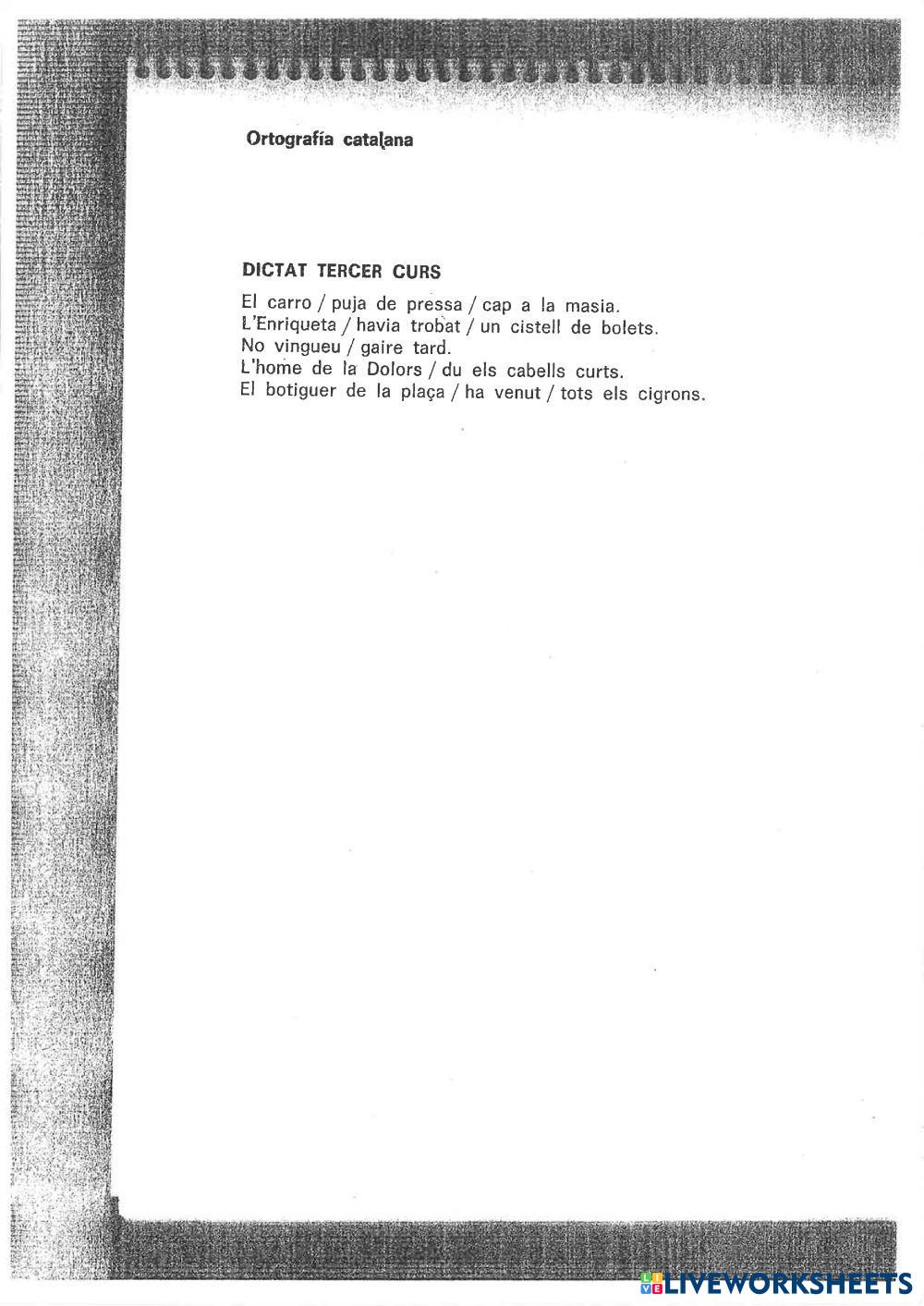 Ortografía catalana

DICTAT TERCER CURS

El carro / puja de pressa / cap a la masia.
L'Enriqueta / havia trobat / un cistell de bolets.
No vingueu / gaire tard.
L'home de la Dolors / du els cabells curts.
El botiguer de la plaça / ha venut / tots els cigrons.

LIVEWORKSHEETS